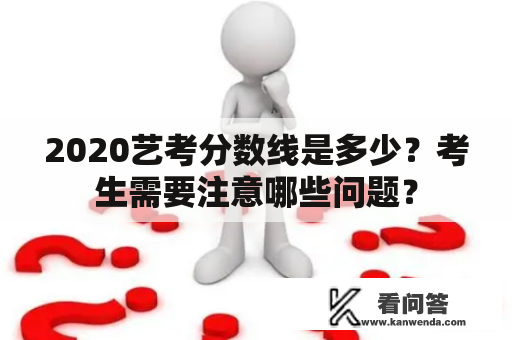 2020艺考分数线是多少？考生需要注意哪些问题？

看问答
www.kanwenda.com